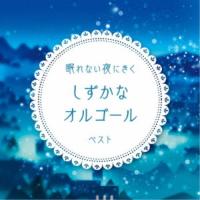 眠れない夜にきく

しずかな
オルゴール

ベスト